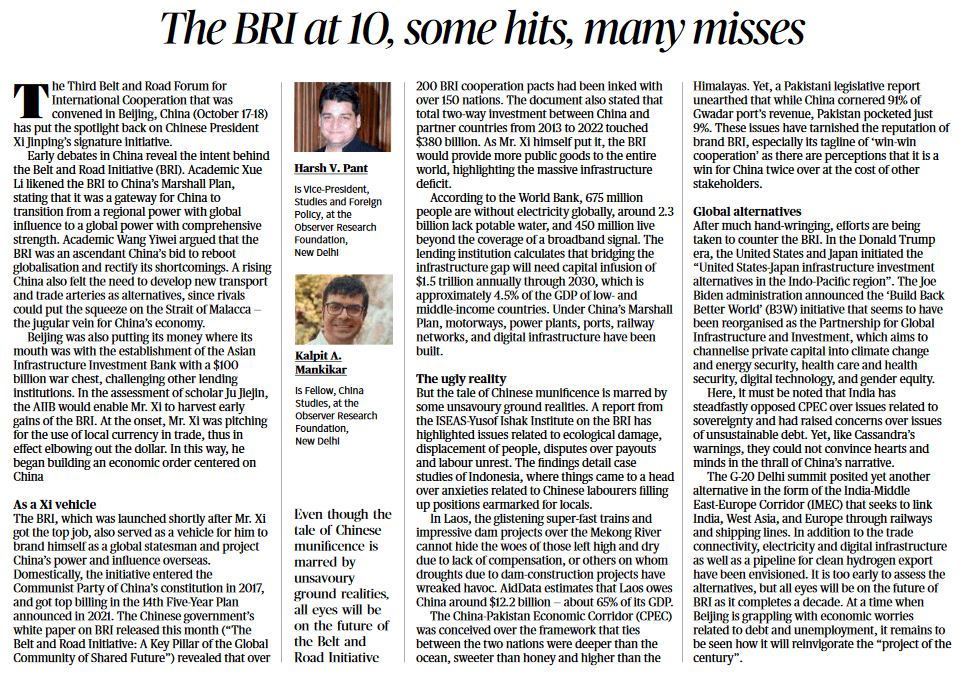 The BRI at 10, some hits, many misses

The Third Belt and Road Forum for International Cooperation that was convened in Beijing, China (October 17-18) has put the spotlight back on Chinese President Xi Jinping's signature initiative.

Early debates in China reveal the intent behind the Belt and Road Initiative (BRI). Academic Xue Li likened the BRI to China's Marshall Plan, stating that it was a gateway for China to transition from a regional power with global influence to a global power with comprehensive strength. Academic Wang Yiwei argued that the BRI was an ascendant China's bid to reboot globalisation and rectify its shortcomings. A rising China also felt the need to develop new transport and trade arteries as alternatives, since rivals could put the squeeze on the Strait of Malacca – the jugular vein for China's economy.

Beijing was also putting its money where its mouth was with the establishment of the Asian Infrastructure Investment Bank with a $100 billion war chest, challenging other lending institutions. In the assessment of scholar Ju Jiejin, the AIIB would enable Mr. Xi to harvest early gains of the BRI. At the onset, Mr. Xi was pitching for the use of local currency in trade, thus in effect elbowing out the dollar. In this way, he began building an economic order centered on China

As a Xi vehicle
The BRI, which was launched shortly after Mr. Xi got the top job, also served as a vehicle for him to brand himself as a global statesman and project China's power and influence overseas. Domestically, the initiative entered the Communist Party of China's constitution in 2017, and got top billing in the 14th Five-Year Plan announced in 2021. The Chinese government's white paper on BRI released this month ("The Belt and Road Initiative: A Key Pillar of the Global Community of Shared Future") revealed that over

Harsh V. Pant
is Vice-President, Studies and Foreign Policy, at the Observer Research Foundation, New Delhi

Kalpit A. Mankikar
is Fellow, China Studies, at the Observer Research Foundation, New Delhi

Even though the tale of Chinese munificence is marred by unsavoury ground realities, all eyes will be on the future of the Belt and Road Initiative

200 BRI cooperation pacts had been inked with over 150 nations. The document also stated that total two-way investment between China and partner countries from 2013 to 2022 touched $380 billion. As Mr. Xi himself put it, the BRI would provide more public goods to the entire world, highlighting the massive infrastructure deficit.

According to the World Bank, 675 million people are without electricity globally, around 2.3 billion lack potable water, and 450 million live beyond the coverage of a broadband signal. The lending institution calculates that bridging the infrastructure gap will need capital infusion of $1.5 trillion annually through 2030, which is approximately 4.5% of the GDP of low- and middle-income countries. Under China's Marshall Plan, motorways, power plants, ports, railway networks, and digital infrastructure have been built.

The ugly reality
But the tale of Chinese munificence is marred by some unsavoury ground realities. A report from the ISEAS-Yusof Ishak Institute on the BRI has highlighted issues related to ecological damage, displacement of people, disputes over payouts and labour unrest. The findings detail case studies of Indonesia, where things came to a head over anxieties related to Chinese labourers filling up positions earmarked for locals.

In Laos, the glistening super-fast trains and impressive dam projects over the Mekong River cannot hide the woes of those left high and dry due to lack of compensation, or others on whom droughts due to dam-construction projects have wreaked havoc. AidData estimates that Laos owes China around $12.2 billion – about 65% of its GDP.

The China-Pakistan Economic Corridor (CPEC) was conceived over the framework that ties between the two nations were deeper than the ocean, sweeter than honey and higher than the Himalayas. Yet, a Pakistani legislative report unearthed that while China cornered 91% of Gwadar port's revenue, Pakistan pocketed just 9%. These issues have tarnished the reputation of brand BRI, especially its tagline of 'win-win cooperation' as there are perceptions that it is a win for China twice over at the cost of other stakeholders.

Global alternatives
After much hand-wringing, efforts are being taken to counter the BRI. In the Donald Trump era, the United States and Japan initiated the "United States-Japan infrastructure investment alternatives in the Indo-Pacific region". The Joe Biden administration announced the 'Build Back Better World' (B3W) initiative that seems to have been reorganised as the Partnership for Global Infrastructure and Investment, which aims to channelise private capital into climate change and energy security, health care and health security, digital technology, and gender equity.

Here, it must be noted that India has steadfastly opposed CPEC over issues related to sovereignty and had raised concerns over issues of unsustainable debt. Yet, like Cassandra's warnings, they could not convince hearts and minds in the thrall of China's narrative.

The G-20 Delhi summit posited yet another alternative in the form of the India-Middle East-Europe Corridor (IMEC) that seeks to link India, West Asia, and Europe through railways and shipping lines. In addition to the trade connectivity, electricity and digital infrastructure as well as a pipeline for clean hydrogen export have been envisioned. It is too early to assess the alternatives, but all eyes will be on the future of BRI as it completes a decade. At a time when Beijing is grappling with economic worries related to debt and unemployment, it remains to be seen how it will reinvigorate the "project of the century".